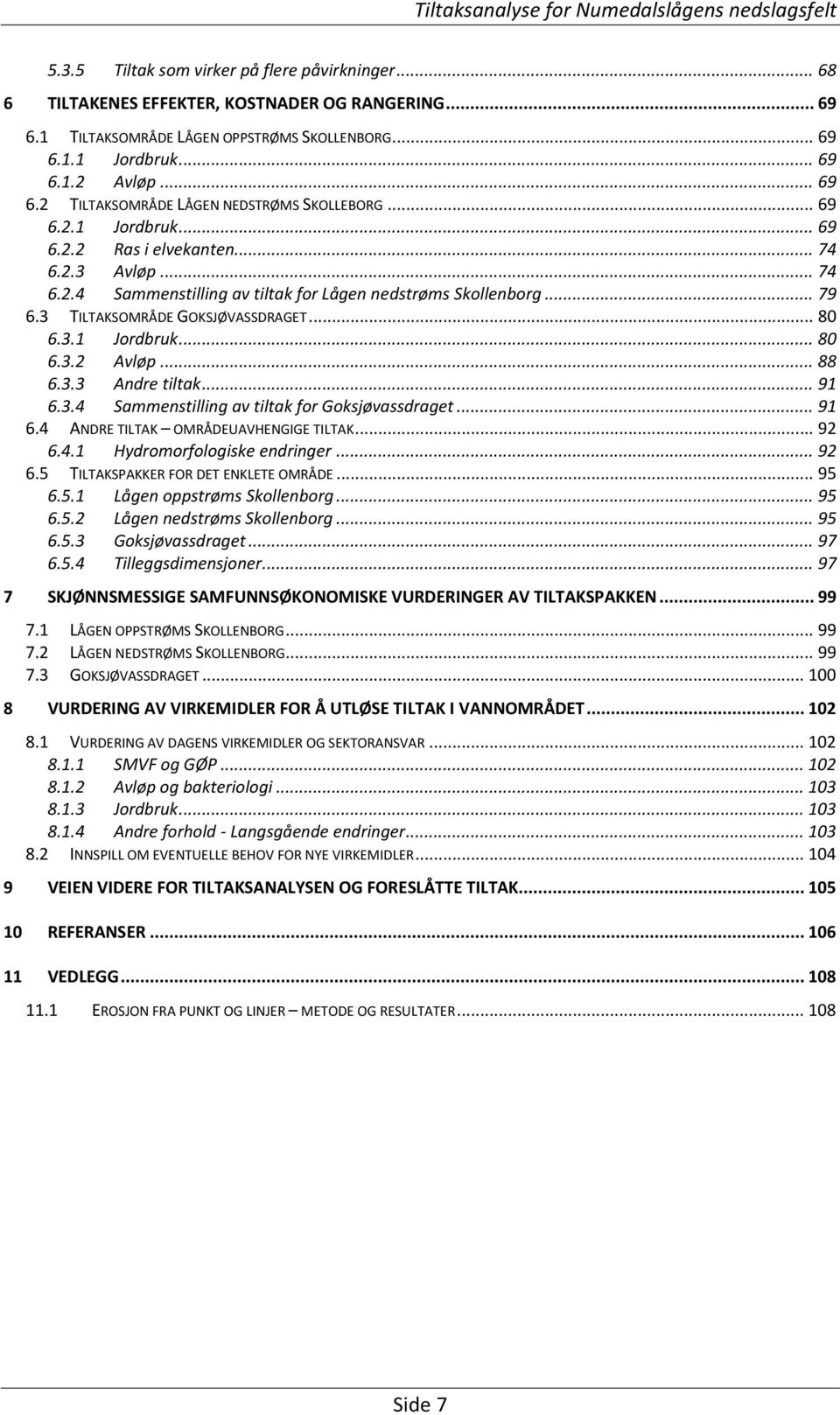 Tiltaksanalyse for Numedalslågens nedslagsfelt

5.3.5 Tiltak som virker på flere påvirkninger ... 68

6 TILTAKENES EFFEKTER, KOSTNADER OG RANGERING ... 69

6.1 TILTAKSOMRÅDE LÅGEN OPPSTRØMS SKOLLENBORG ... 69
6.1.1 Jordbruk ... 69
6.1.2 Avløp ... 69
6.2 TILTAKSOMRÅDE LÅGEN NEDSTRØMS SKOLLEBORG ... 69
6.2.1 Jordbruk ... 69
6.2.2 Ras i elvekanten ... 74
6.2.3 Avløp ... 74
6.2.4 Sammenstilling av tiltak for Lågen nedstrøms Skollenborg ... 79
6.3 TILTAKSOMRÅDE GOKSJØVASSDRAGET ... 80
6.3.1 Jordbruk ... 80
6.3.2 Avløp ... 88
6.3.3 Andre tiltak ... 91
6.3.4 Sammenstilling av tiltak for Goksjøvassdraget ... 91
6.4 ANDRE TILTAK – OMRÅDEUAVHENGIGE TILTAK ... 92
6.4.1 Hydromorfologiske endringer ... 92
6.5 TILTAKSPAKKER FOR DET ENKLETE OMRÅDE ... 95
6.5.1 Lågen oppstrøms Skollenborg ... 95
6.5.2 Lågen nedstrøms Skollenborg ... 95
6.5.3 Goksjøvassdraget ... 97
6.5.4 Tilleggsdimensjoner ... 97

7 SKJØNNSMESSIGE SAMFUNNSØKONOMISKE VURDERINGER AV TILTAKSPAKKEN ... 99

7.1 LÅGEN OPPSTRØMS SKOLLENBORG ... 99
7.2 LÅGEN NEDSTRØMS SKOLLENBORG ... 99
7.3 GOKSJØVASSDRAGET ... 100

8 VURDERING AV VIRKEMIDLER FOR Å UTLØSE TILTAK I VANNOMRÅDET ... 102

8.1 VURDERING AV DAGENS VIRKEMIDLER OG SEKTORANSVAR ... 102
8.1.1 SMVF og GØP ... 102
8.1.2 Avløp og bakteriologi ... 103
8.1.3 Jordbruk ... 103
8.1.4 Andre forhold - Langsgående endringer ... 103
8.2 INNSPILL OM EVENTUELLE BEHOV FOR NYE VIRKEMIDLER ... 104

9 VEIEN VIDERE FOR TILTAKSANALYSEN OG FORESLÅTTE TILTAK ... 105

10 REFERANSER ... 106

11 VEDLEGG ... 108

11.1 EROSJON FRA PUNKT OG LINJER – METODE OG RESULTATER ... 108

Side 7